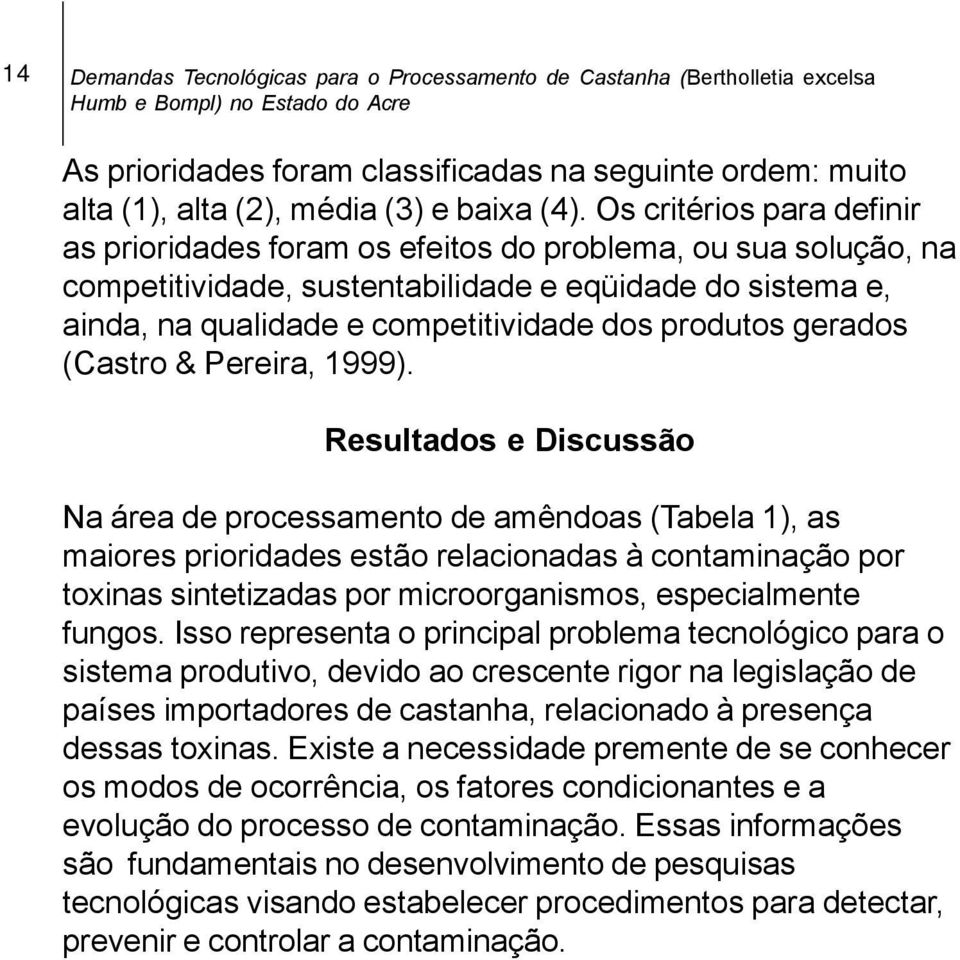 14

Demandas Tecnológicas para o Processamento de Castanha (Bertholletia excelsa Humb e Bompl) no Estado do Acre

As prioridades foram classificadas na seguinte ordem: muito alta (1), alta (2), média (3) e baixa (4). Os critérios para definir as prioridades foram os efeitos do problema, ou sua solução, na competitividade, sustentabilidade e eqüidade do sistema e, ainda, na qualidade e competitividade dos produtos gerados (Castro & Pereira, 1999).

Resultados e Discussão

Na área de processamento de amêndoas (Tabela 1), as maiores prioridades estão relacionadas à contaminação por toxinas sintetizadas por microorganismos, especialmente fungos. Isso representa o principal problema tecnológico para o sistema produtivo, devido ao crescente rigor na legislação de países importadores de castanha, relacionado à presença dessas toxinas. Existe a necessidade premente de se conhecer os modos de ocorrência, os fatores condicionantes e a evolução do processo de contaminação. Essas informações são fundamentais no desenvolvimento de pesquisas tecnológicas visando estabelecer procedimentos para detectar, prevenir e controlar a contaminação.